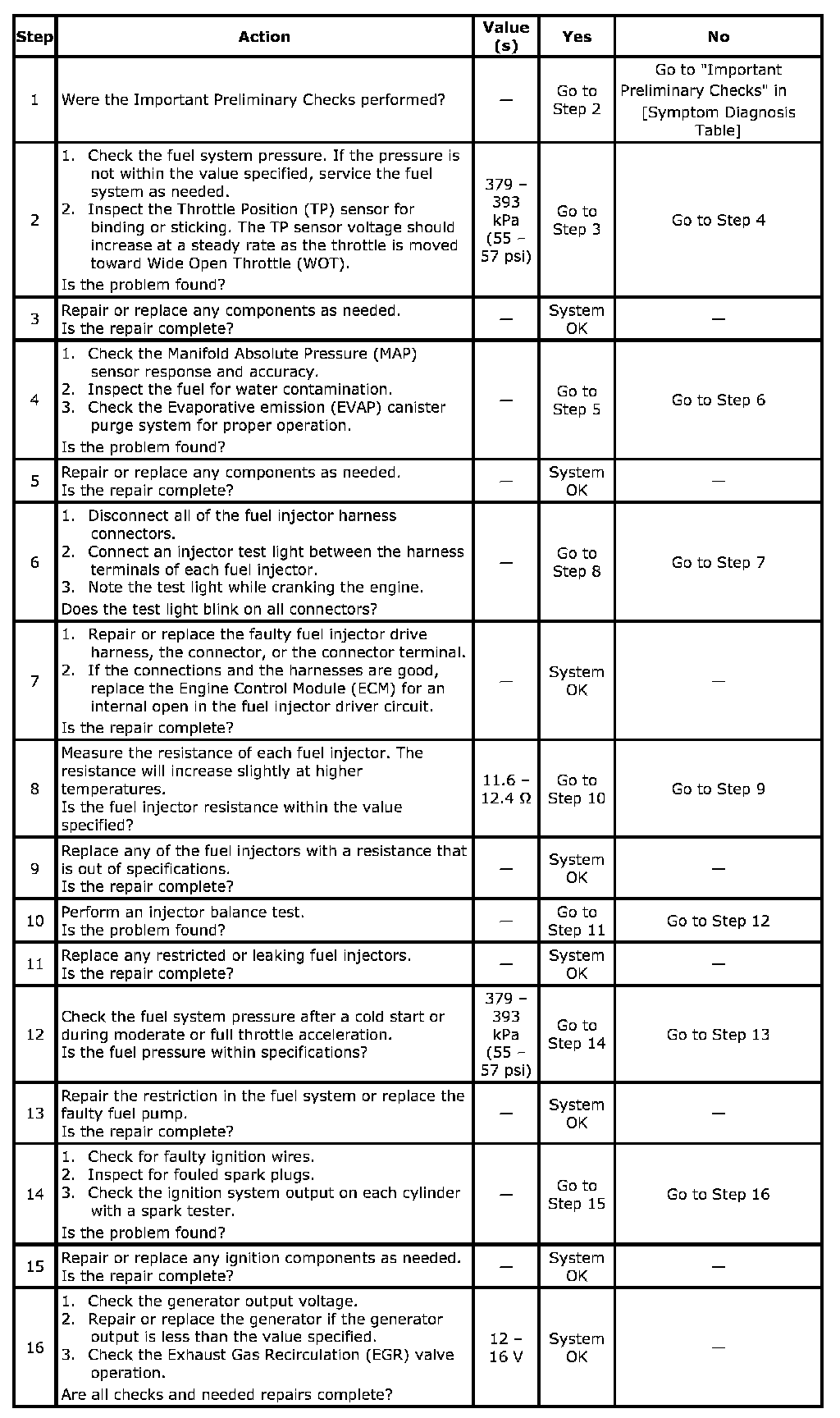 | Step | Action | Value (s) | Yes | No |
|---|---|---|---|---|
| 1 | Were the Important Preliminary Checks performed? | — | Go to Step 2 | Go to "Important Preliminary Checks" in [Symptom Diagnosis Table] |
| 2 | 1. Check the fuel system pressure. If the pressure is not within the value specified, service the fuel system as needed. 2. Inspect the Throttle Position (TP) sensor for binding or sticking. The TP sensor voltage should increase at a steady rate as the throttle is moved toward Wide Open Throttle (WOT). Is the problem found? | 379 – 393 kPa (55 – 57 psi) | Go to Step 3 | Go to Step 4 |
| 3 | Repair or replace any components as needed. Is the repair complete? | — | System OK | — |
| 4 | 1. Check the Manifold Absolute Pressure (MAP) sensor response and accuracy. 2. Inspect the fuel for water contamination. 3. Check the Evaporative emission (EVAP) canister purge system for proper operation. Is the problem found? | — | Go to Step 5 | Go to Step 6 |
| 5 | Repair or replace any components as needed. Is the repair complete? | — | System OK | — |
| 6 | 1. Disconnect all of the fuel injector harness connectors. 2. Connect an injector test light between the harness terminals of each fuel injector. 3. Note the test light while cranking the engine. Does the test light blink on all connectors? | — | Go to Step 8 | Go to Step 7 |
| 7 | 1. Repair or replace the faulty fuel injector drive harness, the connector, or the connector terminal. 2. If the connections and the harnesses are good, replace the Engine Control Module (ECM) for an internal open in the fuel injector driver circuit. Is the repair complete? | — | System OK | — |
| 8 | Measure the resistance of each fuel injector. The resistance will increase slightly at higher temperatures. Is the fuel injector resistance within the value specified? | 11.6 – 12.4 Ω | Go to Step 10 | Go to Step 9 |
| 9 | Replace any of the fuel injectors with a resistance that is out of specifications. Is the repair complete? | — | System OK | — |
| 10 | Perform an injector balance test. Is the problem found? | — | Go to Step 11 | Go to Step 12 |
| 11 | Replace any restricted or leaking fuel injectors. Is the repair complete? | — | System OK | — |
| 12 | Check the fuel system pressure after a cold start or during moderate or full throttle acceleration. Is the fuel pressure within specifications? | 379 – 393 kPa (55 – 57 psi) | Go to Step 14 | Go to Step 13 |
| 13 | Repair the restriction in the fuel system or replace the faulty fuel pump. Is the repair complete? | — | System OK | — |
| 14 | 1. Check for faulty ignition wires. 2. Inspect for fouled spark plugs. 3. Check the ignition system output on each cylinder with a spark tester. Is the problem found? | — | Go to Step 15 | Go to Step 16 |
| 15 | Repair or replace any ignition components as needed. Is the repair complete? | — | System OK | — |
| 16 | 1. Check the generator output voltage. 2. Repair or replace the generator if the generator output is less than the value specified. 3. Check the Exhaust Gas Recirculation (EGR) valve operation. Are all checks and needed repairs complete? | 12 – 16 V | System OK | — |